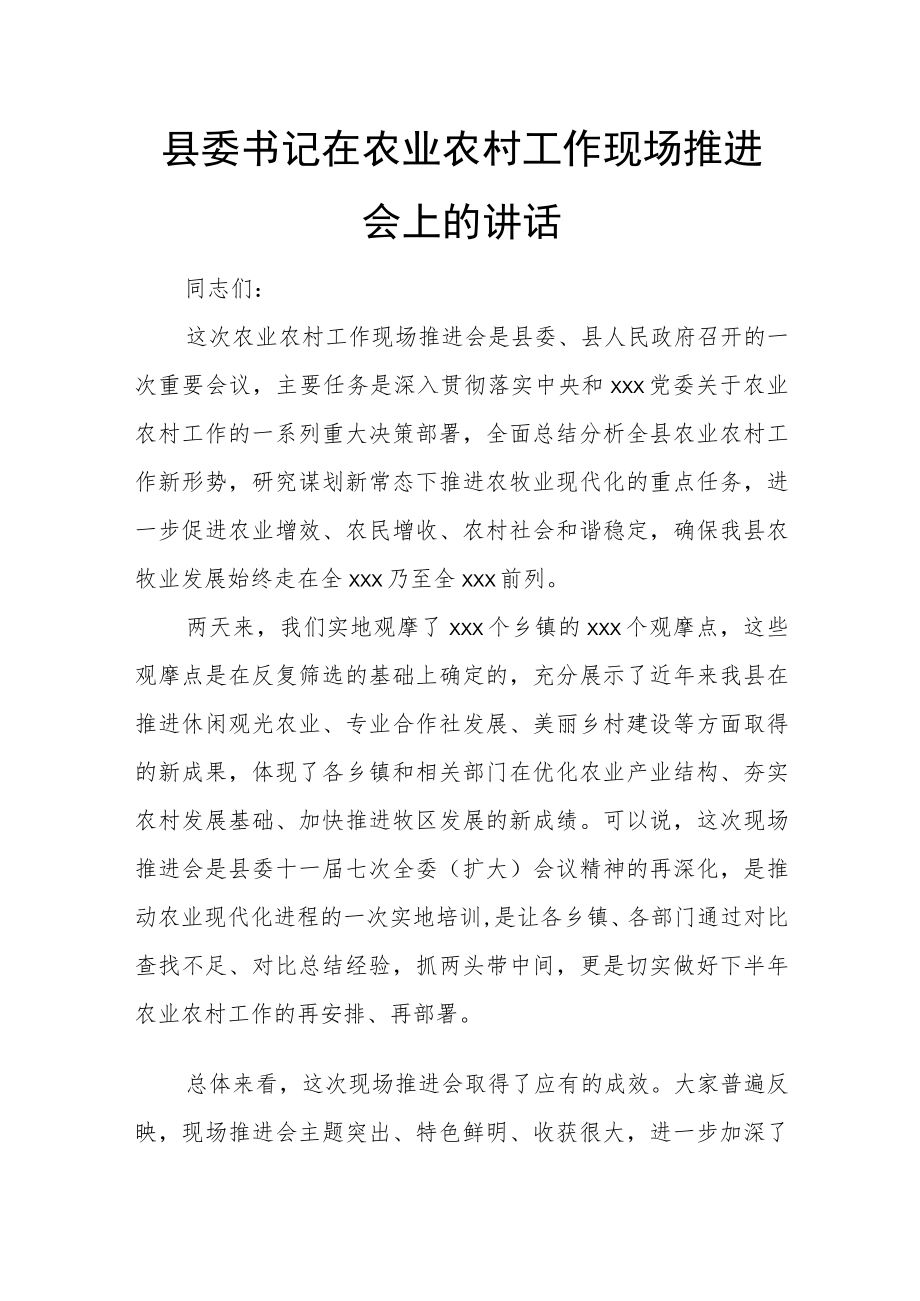 县委书记在农业农村工作现场推进会上的讲话

同志们：

这次农业农村工作现场推进会是县委、县人民政府召开的一次重要会议，主要任务是深入贯彻落实中央和xxx党委关于农业农村工作的一系列重大决策部署，全面总结分析全县农业农村工作新形势，研究谋划新常态下推进农牧业现代化的重点任务，进一步促进农业增效、农民增收、农村社会和谐稳定，确保我县农牧业发展始终走在全xxx乃至全xxx前列。

两天来，我们实地观摩了xxx个乡镇的xxx个观摩点，这些观摩点是在反复筛选的基础上确定的，充分展示了近年来我县在推进休闲观光农业、专业合作社发展、美丽乡村建设等方面取得的新成果，体现了各乡镇和相关部门在优化农业产业结构、夯实农村发展基础、加快推进牧区发展的新成绩。可以说，这次现场推进会是县委十一届七次全委（扩大）会议精神的再深化，是推动农业现代化进程的一次实地培训,是让各乡镇、各部门通过对比查找不足、对比总结经验，抓两头带中间，更是切实做好下半年农业农村工作的再安排、再部署。

总体来看，这次现场推进会取得了应有的成效。大家普遍反映，现场推进会主题突出、特色鲜明、收获很大，进一步加深了